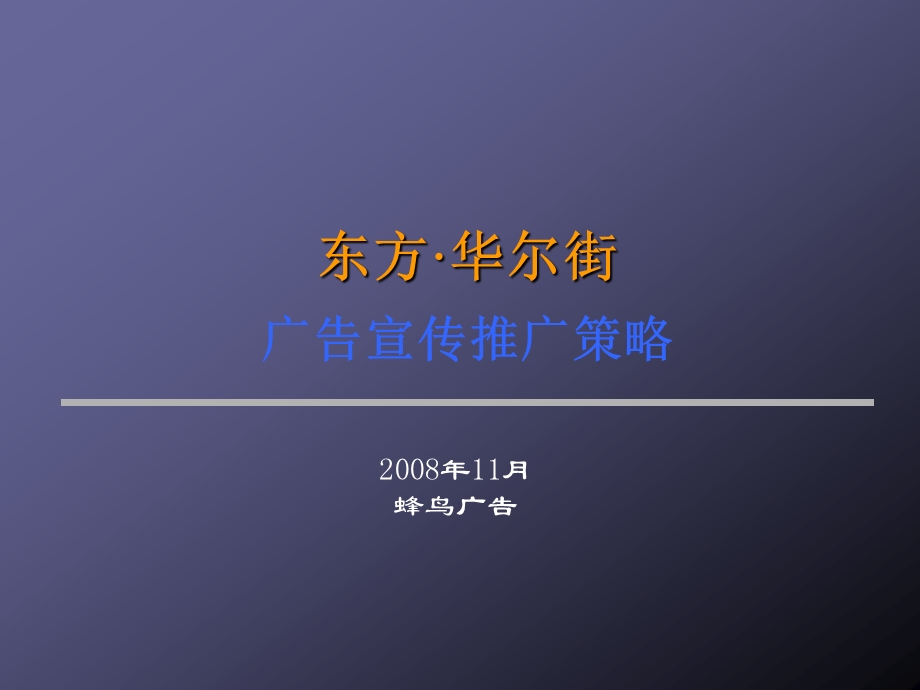 东方·华尔街

广告宣传推广策略

2008年11月

蜂鸟广告